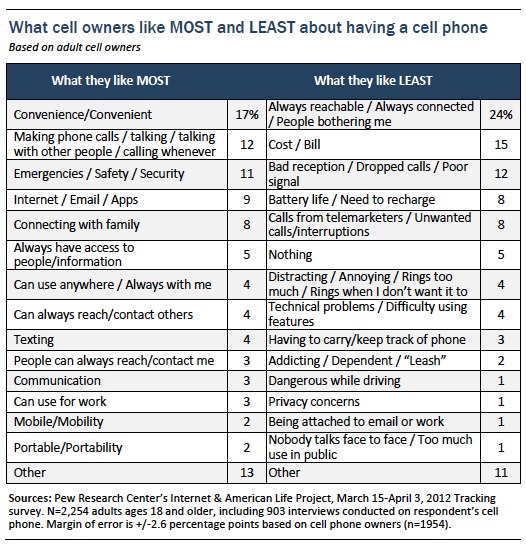 What cell owners like MOST and LEAST about having a cell phone

Based on adult cell owners

| What they like MOST | | What they like LEAST | |
|---|---|---|---|
| Convenience/Convenient | 17% | Always reachable / Always connected / People bothering me | 24% |
| Making phone calls / talking / talking with other people / calling whenever | 12 | Cost / Bill | 15 |
| Emergencies / Safety / Security | 11 | Bad reception / Dropped calls / Poor signal | 12 |
| Internet / Email / Apps | 9 | Battery life / Need to recharge | 8 |
| Connecting with family | 8 | Calls from telemarketers / Unwanted calls/interruptions | 8 |
| Always have access to people/information | 5 | Nothing | 5 |
| Can use anywhere / Always with me | 4 | Distracting / Annoying / Rings too much / Rings when I don't want it to | 4 |
| Can always reach/contact others | 4 | Technical problems / Difficulty using features | 4 |
| Texting | 4 | Having to carry/keep track of phone | 3 |
| People can always reach/contact me | 3 | Addicting / Dependent / "Leash" | 2 |
| Communication | 3 | Dangerous while driving | 1 |
| Can use for work | 3 | Privacy concerns | 1 |
| Mobile/Mobility | 2 | Being attached to email or work | 1 |
| Portable/Portability | 2 | Nobody talks face to face / Too much use in public | 1 |
| Other | 13 | Other | 11 |

Sources: Pew Research Center's Internet & American Life Project, March 15-April 3, 2012 Tracking survey. N=2,254 adults ages 18 and older, including 903 interviews conducted on respondent's cell phone. Margin of error is +/-2.6 percentage points based on cell phone owners (n=1954).